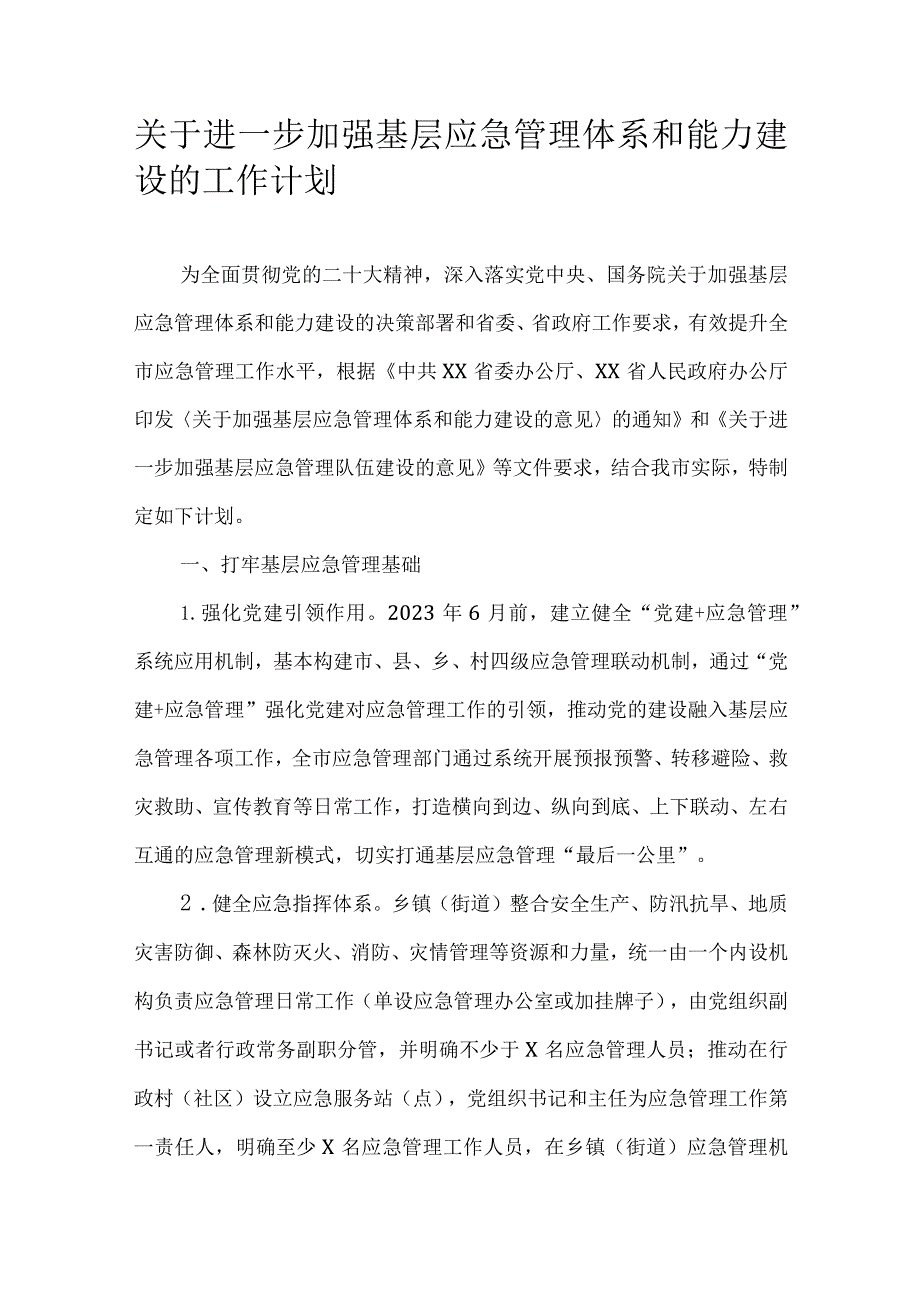 关于进一步加强基层应急管理体系和能力建设的工作计划

为全面贯彻党的二十大精神，深入落实党中央、国务院关于加强基层应急管理体系和能力建设的决策部署和省委、省政府工作要求，有效提升全市应急管理工作水平，根据《中共XX省委办公厅、XX省人民政府办公厅印发〈关于加强基层应急管理体系和能力建设的意见〉的通知》和《关于进一步加强基层应急管理队伍建设的意见》等文件要求，结合我市实际，特制定如下计划。

一、打牢基层应急管理基础

1.强化党建引领作用。2023年6月前，建立健全“党建+应急管理”系统应用机制，基本构建市、县、乡、村四级应急管理联动机制，通过“党建+应急管理”强化党建对应急管理工作的引领，推动党的建设融入基层应急管理各项工作，全市应急管理部门通过系统开展预报预警、转移避险、救灾救助、宣传教育等日常工作，打造横向到边、纵向到底、上下联动、左右互通的应急管理新模式，切实打通基层应急管理“最后一公里”。

2．健全应急指挥体系。乡镇（街道）整合安全生产、防汛抗旱、地质灾害防御、森林防灭火、消防、灾情管理等资源和力量，统一由一个内设机构负责应急管理日常工作（单设应急管理办公室或加挂牌子），由党组织副书记或者行政常务副职分管，并明确不少于X名应急管理人员；推动在行政村（社区）设立应急服务站（点），党组织书记和主任为应急管理工作第一责任人，明确至少X名应急管理工作人员，在乡镇（街道）应急管理机